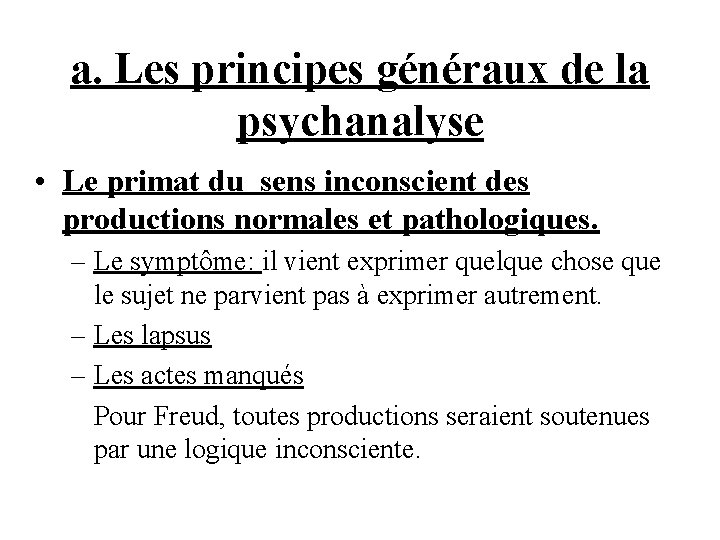 a. Les principes généraux de la psychanalyse

• Le primat du  sens inconscient des productions normales et pathologiques.

– Le symptôme: il vient exprimer quelque chose que le sujet ne parvient pas à exprimer autrement.

– Les lapsus

– Les actes manqués

Pour Freud, toutes productions seraient soutenues par une logique inconsciente.